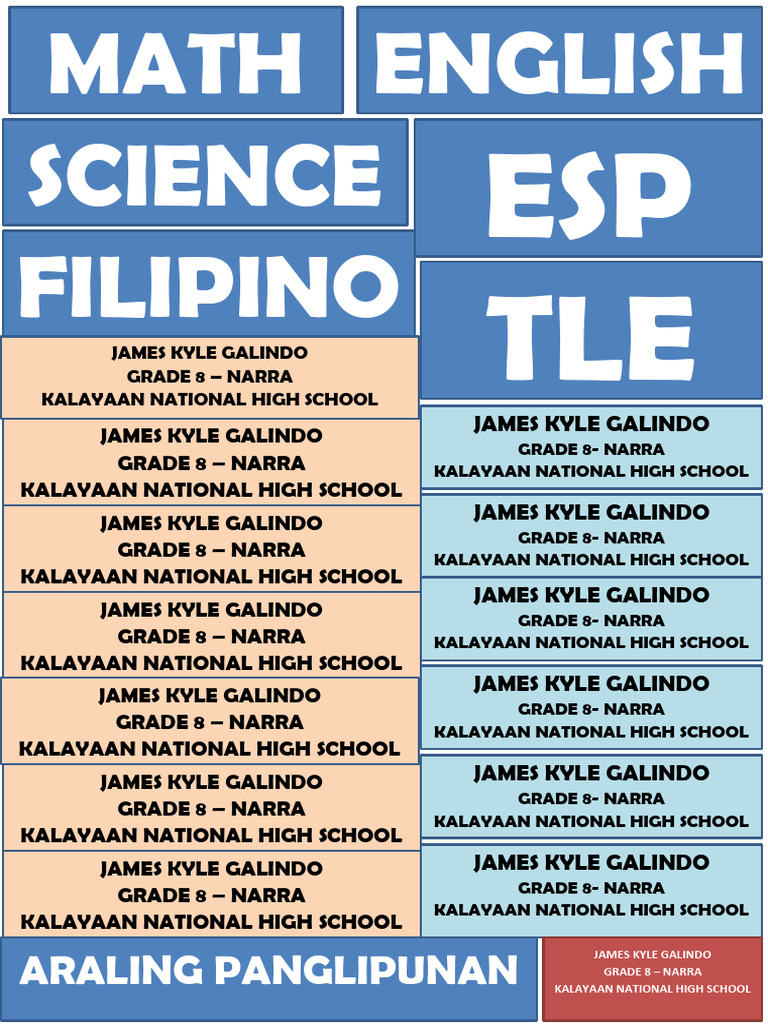 MATH

ENGLISH

SCIENCE

ESP

FILIPINO

TLE

JAMES KYLE GALINDO
GRADE 8 – NARRA
KALAYAAN NATIONAL HIGH SCHOOL

JAMES KYLE GALINDO
GRADE 8 – NARRA
KALAYAAN NATIONAL HIGH SCHOOL

JAMES KYLE GALINDO
GRADE 8 – NARRA
KALAYAAN NATIONAL HIGH SCHOOL

JAMES KYLE GALINDO
GRADE 8 – NARRA
KALAYAAN NATIONAL HIGH SCHOOL

JAMES KYLE GALINDO
GRADE 8 – NARRA
KALAYAAN NATIONAL HIGH SCHOOL

JAMES KYLE GALINDO
GRADE 8 – NARRA
KALAYAAN NATIONAL HIGH SCHOOL

JAMES KYLE GALINDO
GRADE 8 – NARRA
KALAYAAN NATIONAL HIGH SCHOOL

JAMES KYLE GALINDO
GRADE 8- NARRA
KALAYAAN NATIONAL HIGH SCHOOL

JAMES KYLE GALINDO
GRADE 8- NARRA
KALAYAAN NATIONAL HIGH SCHOOL

JAMES KYLE GALINDO
GRADE 8- NARRA
KALAYAAN NATIONAL HIGH SCHOOL

JAMES KYLE GALINDO
GRADE 8- NARRA
KALAYAAN NATIONAL HIGH SCHOOL

JAMES KYLE GALINDO
GRADE 8- NARRA
KALAYAAN NATIONAL HIGH SCHOOL

JAMES KYLE GALINDO
GRADE 8- NARRA
KALAYAAN NATIONAL HIGH SCHOOL

ARALING PANGLIPUNAN

JAMES KYLE GALINDO
GRADE 8 – NARRA
KALAYAAN NATIONAL HIGH SCHOOL